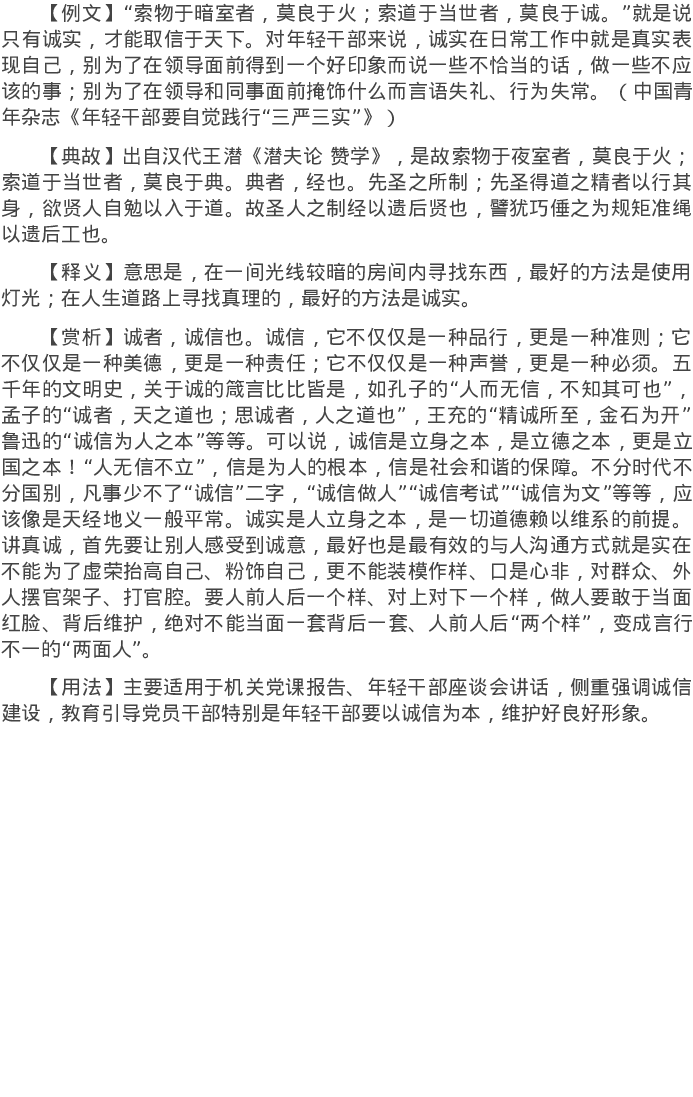 【例文】“索物于暗室者，莫良于火；索道于当世者，莫良于诚。”就是说只有诚实，才能取信于天下。对年轻干部来说，诚实在日常工作中就是真实表现自己，别为了在领导面前得到一个好印象而说一些不恰当的话，做一些不应该的事；别为了在领导和同事面前掩饰什么而言语失礼、行为失常。（中国青年杂志《年轻干部要自觉践行“三严三实”》）

【典故】出自汉代王潜《潜夫论 赞学》，是故索物于夜室者，莫良于火；索道于当世者，莫良于典。典者，经也。先圣之所制；先圣得道之精者以行其身，欲贤人自勉以入于道。故圣人之制经以遗后贤也，譬犹巧倕之为规矩准绳以遗后工也。

【释义】意思是，在一间光线较暗的房间内寻找东西，最好的方法是使用灯光；在人生道路上寻找真理的，最好的方法是诚实。

【赏析】诚者，诚信也。诚信，它不仅仅是一种品行，更是一种准则；它不仅仅是一种美德，更是一种责任；它不仅仅是一种声誉，更是一种必须。五千年的文明史，关于诚的箴言比比皆是，如孔子的“人而无信，不知其可也”，孟子的“诚者，天之道也；思诚者，人之道也”，王充的“精诚所至，金石为开”鲁迅的“诚信为人之本”等等。可以说，诚信是立身之本，是立德之本，更是立国之本！“人无信不立”，信是为人的根本，信是社会和谐的保障。不分时代不分国别，凡事少不了“诚信”二字，“诚信做人”“诚信考试”“诚信为文”等等，应该像是天经地义一般平常。诚实是人立身之本，是一切道德赖以维系的前提。讲真诚，首先要让别人感受到诚意，最好也是最有效的与人沟通方式就是实在不能为了虚荣抬高自己、粉饰自己，更不能装模作样、口是心非，对群众、外人摆官架子、打官腔。要人前人后一个样、对上对下一个样，做人要敢于当面红脸、背后维护，绝对不能当面一套背后一套、人前人后“两个样”，变成言行不一的“两面人”。

【用法】主要适用于机关党课报告、年轻干部座谈会讲话，侧重强调诚信建设，教育引导党员干部特别是年轻干部要以诚信为本，维护好良好形象。